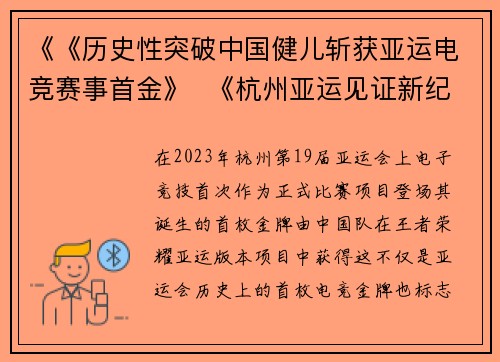 《《历史性突破中国健儿斩获亚运电竞赛事首金》 《杭州亚运见证新纪

在2023年杭州第19届亚运会上电子竞技首次作为正式比赛项目登场其诞生的首枚金牌由中国队在王者荣耀亚运版本项目中获得这不仅是亚运会历史上的首枚电竞金牌也标志